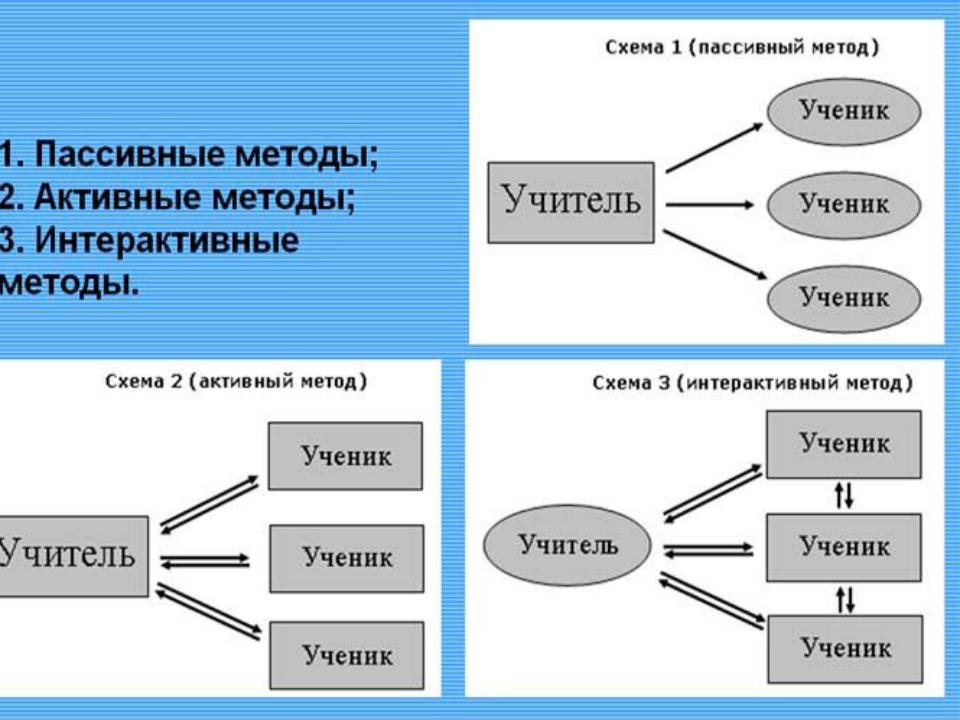 1. Пассивные методы;
2. Активные методы;
3. Интерактивные методы.

Схема 1 (пассивный метод)

Учитель

Ученик

Ученик

Ученик

Схема 2 (активный метод)

Учитель

Ученик

Ученик

Ученик

Схема 3 (интерактивный метод)

Учитель

Ученик

Ученик

Ученик